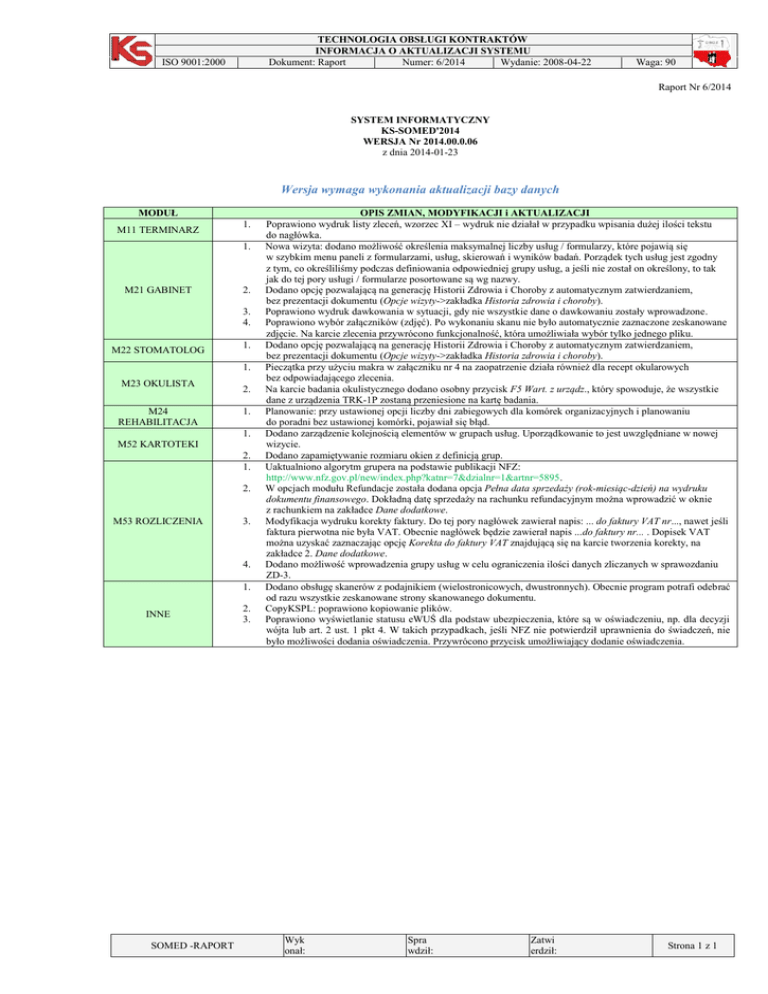 KS

TECHNOLOGIA OBSŁUGI KONTRAKTÓW
INFORMACJA O AKTUALIZACJI SYSTEMU

| ISO 9001:2000 | Dokument: Raport | Numer: 6/2014 | Wydanie: 2008-04-22 | Waga: 90 |
|---|---|---|---|---|

Raport Nr 6/2014

SYSTEM INFORMATYCZNY
KS-SOMED'2014
WERSJA Nr 2014.00.0.06
z dnia 2014-01-23

Wersja wymaga wykonania aktualizacji bazy danych

| MODUŁ | OPIS ZMIAN, MODYFIKACJI i AKTUALIZACJI |
|---|---|
| M11 TERMINARZ | 1. Poprawiono wydruk listy zleceń, wzorzec XI – wydruk nie działał w przypadku wpisania dużej ilości tekstu do nagłówka. |
| M21 GABINET | 1. Nowa wizyta: dodano możliwość określenia maksymalnej liczby usług / formularzy, które pojawią się w szybkim menu paneli z formularzami, usług, skierowań i wyników badań. Porządek tych usług jest zgodny z tym, co określiliśmy podczas definiowania odpowiedniej grupy usług, a jeśli nie został on określony, to tak jak do tej pory usługi / formularze posortowane są wg nazwy. 2. Dodano opcję pozwalającą na generację Historii Zdrowia i Choroby z automatycznym zatwierdzaniem, bez prezentacji dokumentu (Opcje wizyty->zakładka Historia zdrowia i choroby). 3. Poprawiono wydruk dawkowania w sytuacji, gdy nie wszystkie dane o dawkowaniu zostały wprowadzone. 4. Poprawiono wybór załączników (zdjęć). Po wykonaniu skanu nie było automatycznie zaznaczone zeskanowane zdjęcie. Na karcie zlecenia przywrócono funkcjonalność, która umożliwiała wybór tylko jednego pliku. |
| M22 STOMATOLOG | 1. Dodano opcję pozwalającą na generację Historii Zdrowia i Choroby z automatycznym zatwierdzaniem, bez prezentacji dokumentu (Opcje wizyty->zakładka Historia zdrowia i choroby). |
| M23 OKULISTA | 1. Pieczątka przy użyciu makra w załączniku nr 4 na zaopatrzenie działa również dla recept okularowych bez odpowiadającego zlecenia. 2. Na karcie badania okulistycznego dodano osobny przycisk F5 Wart. z urządz., który spowoduje, że wszystkie dane z urządzenia TRK-1P zostaną przeniesione na kartę badania. |
| M24 REHABILITACJA | 1. Planowanie: przy ustawionej opcji liczby dni zabiegowych dla komórek organizacyjnych i planowaniu do poradni bez ustawionej komórki, pojawiał się błąd. |
| M52 KARTOTEKI | 1. Dodano zarządzenie kolejnością elementów w grupach usług. Uporządkowanie to jest uwzględniane w nowej wizycie. 2. Dodano zapamiętywanie rozmiaru okien z definicją grup. |
| M53 ROZLICZENIA | 1. Uaktualniono algorytm grupera na podstawie publikacji NFZ: http://www.nfz.gov.pl/new/index.php?katnr=7&dzialnr=1&artnr=5895. 2. W opcjach modułu Refundacje została dodana opcja Pełna data sprzedaży (rok-miesiąc-dzień) na wydruku dokumentu finansowego. Dokładną datę sprzedaży na rachunku refundacyjnym można wprowadzić w oknie z rachunkiem na zakładce Dane dodatkowe. 3. Modyfikacja wydruku korekty faktury. Do tej pory nagłówek zawierał napis: ... do faktury VAT nr..., nawet jeśli faktura pierwotna nie była VAT. Obecnie nagłówek będzie zawierał napis ...do faktury nr... . Dopisek VAT można uzyskać zaznaczając opcję Korekta do faktury VAT znajdującą się na karcie tworzenia korekty, na zakładce 2. Dane dodatkowe. 4. Dodano możliwość wprowadzenia grupy usług w celu ograniczenia ilości danych zliczanych w sprawozdaniu ZD-3. |
| INNE | 1. Dodano obsługę skanerów z podajnikiem (wielostronicowych, dwustronnych). Obecnie program potrafi odebrać od razu wszystkie zeskanowane strony skanowanego dokumentu. 2. CopyKSPL: poprawiono kopiowanie plików. 3. Poprawiono wyświetlanie statusu eWUŚ dla podstaw ubezpieczenia, które są w oświadczeniu, np. dla decyzji wójta lub art. 2 ust. 1 pkt 4. W takich przypadkach, jeśli NFZ nie potwierdził uprawnienia do świadczeń, nie było możliwości dodania oświadczenia. Przywrócono przycisk umożliwiający dodanie oświadczenia. |

| SOMED -RAPORT | Wykonał: | Sprawdził: | Zatwierdził: | Strona 1 z 1 |
|---|---|---|---|---|